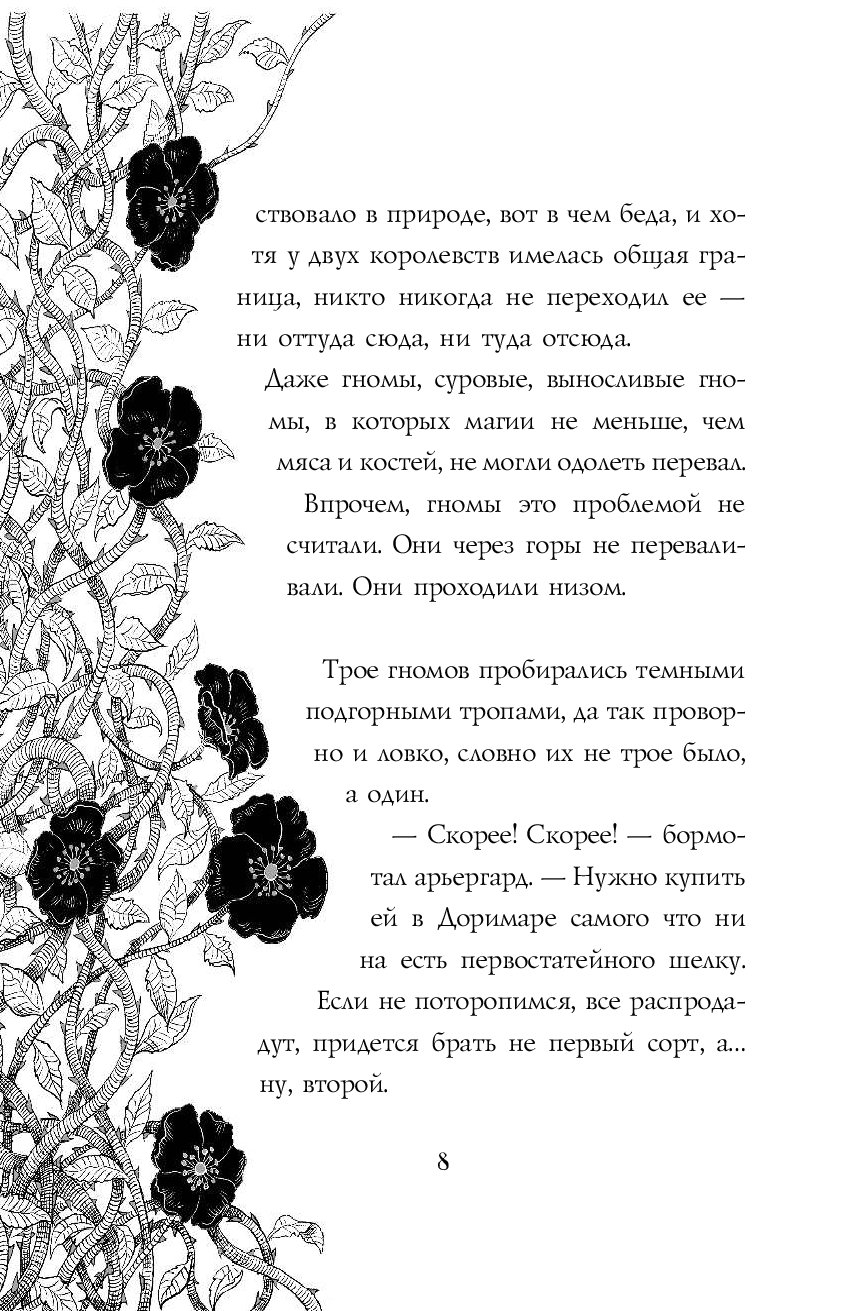 ствовало в природе, вот в чем беда, и хотя у двух королевств имелась общая граница, никто никогда не переходил ее — ни оттуда сюда, ни туда отсюда.

Даже гномы, суровые, выносливые гномы, в которых магии не меньше, чем мяса и костей, не могли одолеть перевал. Впрочем, гномы это проблемой не считали. Они через горы не переваливали. Они проходили низом.

Трое гномов пробирались темными подгорными тропами, да так проворно и ловко, словно их не трое было, а один.

— Скорее! Скорее! — бормотал арьергард. — Нужно купить ей в Доримаре самого что ни на есть первостатейного шелку. Если не поторопимся, все распродадут, придется брать не первый сорт, а... ну, второй.

8